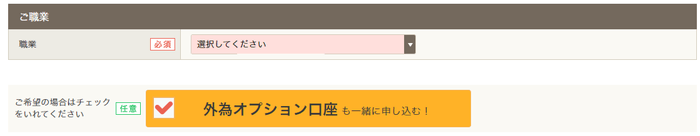 ご職業

職業 必須 選択してください

ご希望の場合はチェックをいれてください 任意 外為オプション口座 も一緒に申し込む！